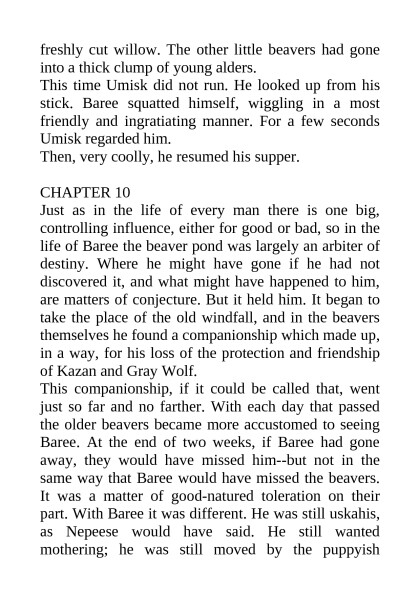 freshly cut willow. The other little beavers had gone into a thick clump of young alders.
This time Umisk did not run. He looked up from his stick. Baree squatted himself, wiggling in a most friendly and ingratiating manner. For a few seconds Umisk regarded him.
Then, very coolly, he resumed his supper.

CHAPTER 10
Just as in the life of every man there is one big, controlling influence, either for good or bad, so in the life of Baree the beaver pond was largely an arbiter of destiny. Where he might have gone if he had not discovered it, and what might have happened to him, are matters of conjecture. But it held him. It began to take the place of the old windfall, and in the beavers themselves he found a companionship which made up, in a way, for his loss of the protection and friendship of Kazan and Gray Wolf.
This companionship, if it could be called that, went just so far and no farther. With each day that passed the older beavers became more accustomed to seeing Baree. At the end of two weeks, if Baree had gone away, they would have missed him--but not in the same way that Baree would have missed the beavers. It was a matter of good-natured toleration on their part. With Baree it was different. He was still uskahis, as Nepeese would have said. He still wanted mothering; he was still moved by the puppyish